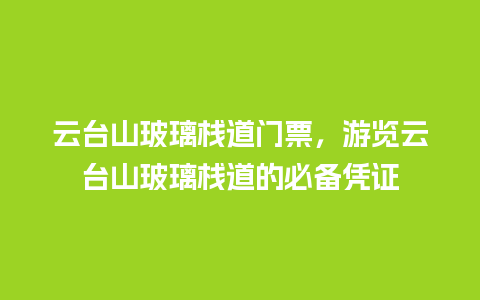 云台山玻璃栈道门票，游览云台山玻璃栈道的必备凭证